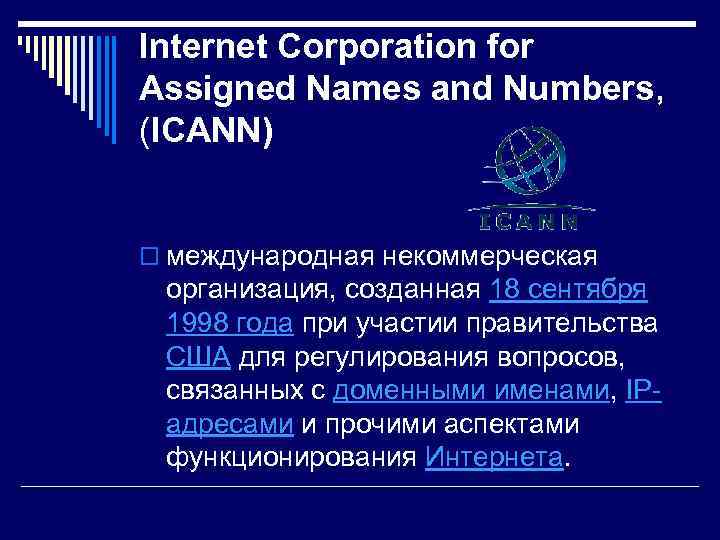 Internet Corporation for Assigned Names and Numbers, (ICANN)

ICANN

☐ международная некоммерческая организация, созданная 18 сентября 1998 года при участии правительства США для регулирования вопросов, связанных с доменными именами, IP-адресами и прочими аспектами функционирования Интернета.